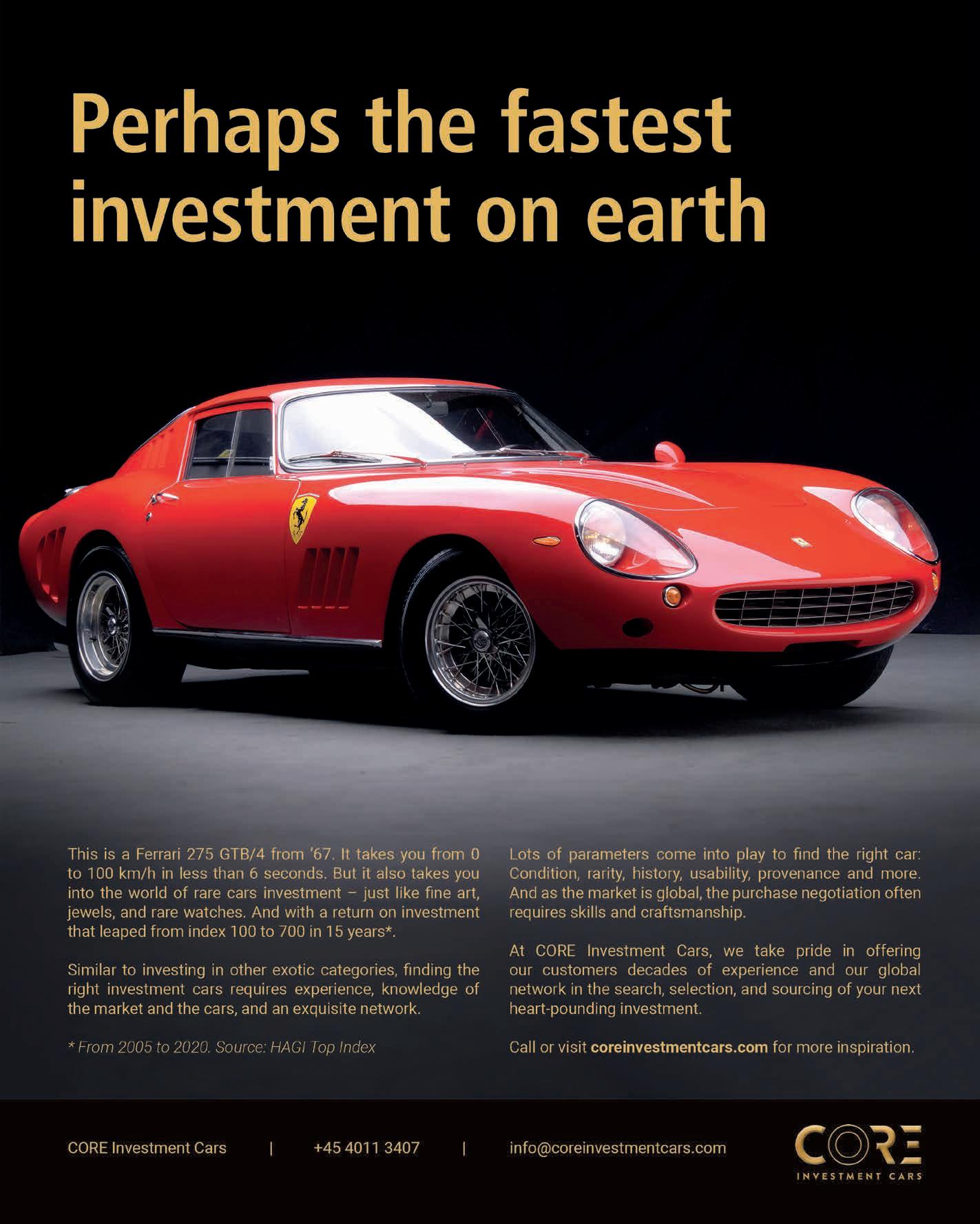 Perhaps the fastest investment on earth

This is a Ferrari 275 GTB/4 from '67. It takes you from 0 to 100 km/h in less than 6 seconds. But it also takes you into the world of rare cars investment – just like fine art, jewels, and rare watches. And with a return on investment that leaped from index 100 to 700 in 15 years*.

Similar to investing in other exotic categories, finding the right investment cars requires experience, knowledge of the market and the cars, and an exquisite network.

* From 2005 to 2020. Source: HAGI Top Index

Lots of parameters come into play to find the right car: Condition, rarity, history, usability, provenance and more. And as the market is global, the purchase negotiation often requires skills and craftsmanship.

At CORE Investment Cars, we take pride in offering our customers decades of experience and our global network in the search, selection, and sourcing of your next heart-pounding investment.

Call or visit coreinvestmentcars.com for more inspiration.

CORE Investment Cars | +45 4011 3407 | info@coreinvestmentcars.com

CORE
INVESTMENT CARS